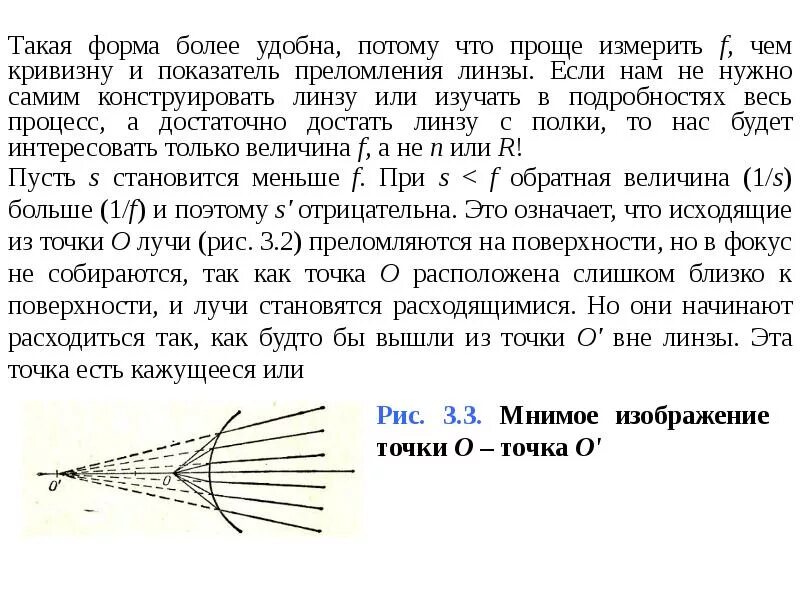 Такая форма более удобна, потому что проще измерить $f$, чем кривизну и показатель преломления линзы. Если нам не нужно самим конструировать линзу или изучать в подробностях весь процесс, а достаточно достать линзу с полки, то нас будет интересовать только величина $f$, а не $n$ или $R$!

Пусть $s$ становится меньше $f$. При $s < f$ обратная величина $(1/s)$ больше $(1/f)$ и поэтому $s'$ отрицательна. Это означает, что исходящие из точки $O$ лучи (рис. 3.2) преломляются на поверхности, но в фокус не собираются, так как точка $O$ расположена слишком близко к поверхности, и лучи становятся расходящимися. Но они начинают расходиться так, как будто бы вышли из точки $O'$ вне линзы. Эта точка есть кажущееся или

$O'$ $O$

Рис. 3.3. Мнимое изображение точки $O$ – точка $O'$